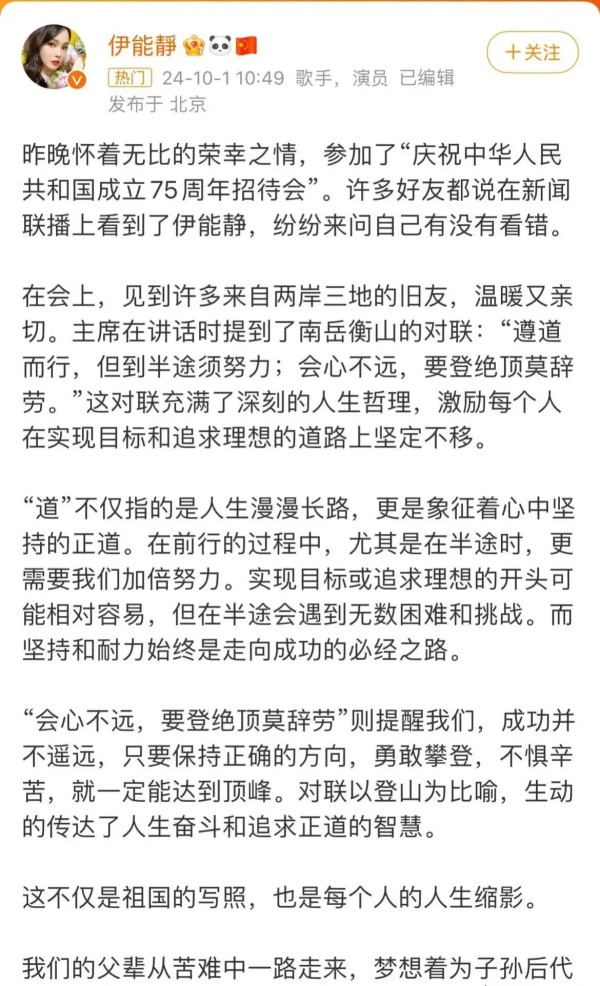 伊能静

+关注

热门 24-10-1 10:49 歌手，演员 已编辑

发布于 北京

昨晚怀着无比的荣幸之情，参加了“庆祝中华人民共和国成立75周年招待会”。许多好友都说在新闻联播上看到了伊能静，纷纷来问自己有没有看错。

在会上，见到许多来自两岸三地的旧友，温暖又亲切。主席在讲话时提到了南岳衡山的对联：“遵道而行，但到半途须努力；会心不远，要登绝顶莫辞劳。”这对联充满了深刻的人生哲理，激励每个人在实现目标和追求理想的道路上坚定不移。

“道”不仅指的是人生漫漫长路，更是象征着心中坚持的正道。在前行的过程中，尤其是在半途时，更需要我们加倍努力。实现目标或追求理想的开头可能相对容易，但在半途会遇到无数困难和挑战。而坚持和耐力始终是走向成功的必经之路。

“会心不远，要登绝顶莫辞劳”则提醒我们，成功并不遥远，只要保持正确的方向，勇敢攀登，不惧辛苦，就一定能达到顶峰。对联以登山为比喻，生动的传达了人生奋斗和追求正道的智慧。

这不仅是祖国的写照，也是每个人的人生缩影。

我们的父辈从苦难中一路走来，梦想着为子孙后代